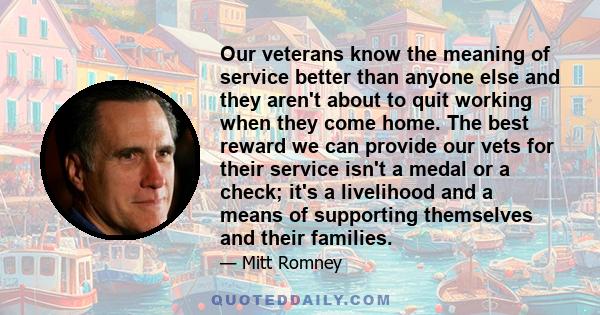 Our veterans know the meaning of service better than anyone else and they aren't about to quit working when they come home. The best reward we can provide our vets for their service isn't a medal or a check; it's a livelihood and a means of supporting themselves and their families.

— Mitt Romney

QUOTEDDAILY.COM